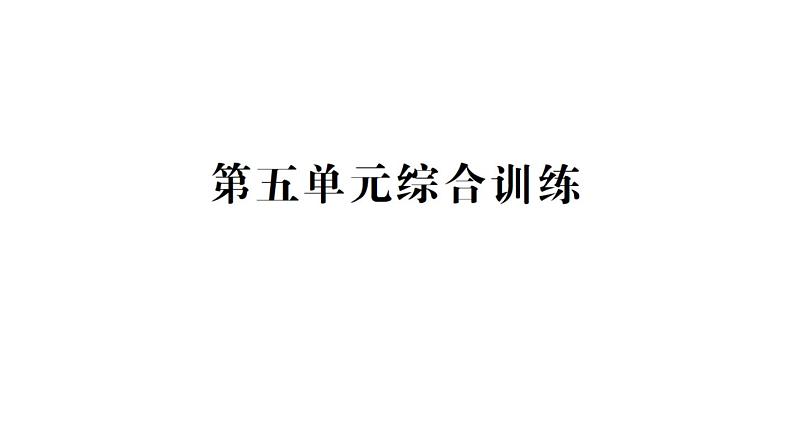 第五单元综合训练